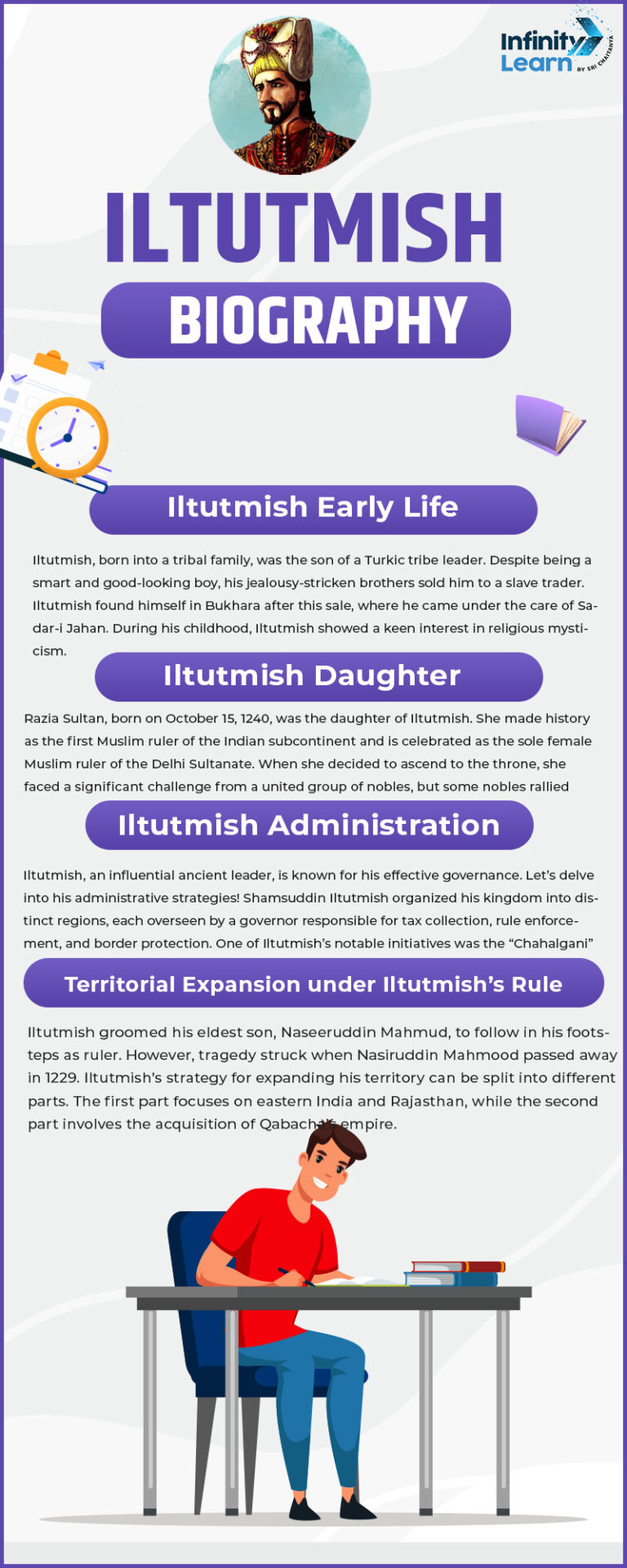 Infinity Learn BY SRI CHAITANYA

ILTUTMISH

BIOGRAPHY

Iltutmish Early Life

Iltutmish, born into a tribal family, was the son of a Turkic tribe leader. Despite being a smart and good-looking boy, his jealousy-stricken brothers sold him to a slave trader. Iltutmish found himself in Bukhara after this sale, where he came under the care of Sadar-i Jahan. During his childhood, Iltutmish showed a keen interest in religious mysticism.

Iltutmish Daughter

Razia Sultan, born on October 15, 1240, was the daughter of Iltutmish. She made history as the first Muslim ruler of the Indian subcontinent and is celebrated as the sole female Muslim ruler of the Delhi Sultanate. When she decided to ascend to the throne, she faced a significant challenge from a united group of nobles, but some nobles rallied

Iltutmish Administration

Iltutmish, an influential ancient leader, is known for his effective governance. Let's delve into his administrative strategies! Shamsuddin Iltutmish organized his kingdom into distinct regions, each overseen by a governor responsible for tax collection, rule enforcement, and border protection. One of Iltutmish's notable initiatives was the "Chahalgani"

Territorial Expansion under Iltutmish's Rule

Iltutmish groomed his eldest son, Naseeruddin Mahmud, to follow in his footsteps as ruler. However, tragedy struck when Nasiruddin Mahmood passed away in 1229. Iltutmish's strategy for expanding his territory can be split into different parts. The first part focuses on eastern India and Rajasthan, while the second part involves the acquisition of Qabacha's empire.